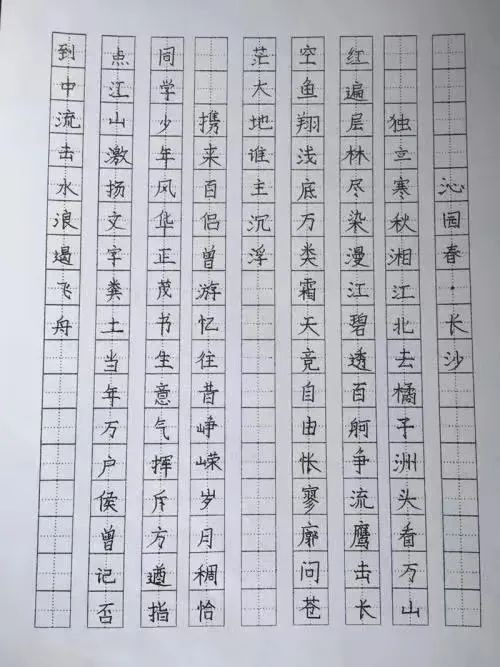 沁园春·长沙

独立寒秋湘江北去橘子洲头看万山

红遍层林尽染漫江碧透百舸争流鹰击长

空鱼翔浅底万类霜天竞自由怅寥廓问苍

茫大地谁主沉浮

携来百侣曾游忆往昔峥嵘岁月稠恰

同学少年风华正茂书生意气挥斥方遒指

点江山激扬文字粪土当年万户侯曾记否

到中流击水浪遏飞舟